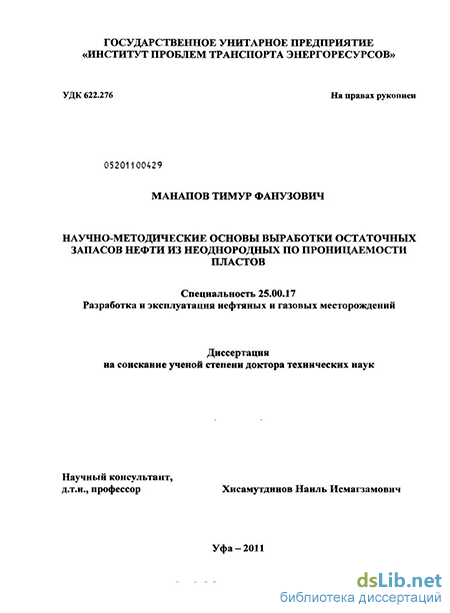 ГОСУДАРСТВЕННОЕ УНИТАРНОЕ ПРЕДПРИЯТИЕ
«ИНСТИТУТ ПРОБЛЕМ ТРАНСПОРТА ЭНЕРГОРЕСУРСОВ»

УДК 622.276

На правах рукописи

05201100429

МАНАПОВ ТИМУР ФАНУЗОВИЧ

НАУЧНО-МЕТОДИЧЕСКИЕ ОСНОВЫ ВЫРАБОТКИ ОСТАТОЧНЫХ ЗАПАСОВ НЕФТИ ИЗ НЕОДНОРОДНЫХ ПО ПРОНИЦАЕМОСТИ ПЛАСТОВ

Специальность 25.00.17
Разработка и эксплуатация нефтяных и газовых месторождений

Диссертация
на соискание ученой степени доктора технических наук

Научный консультант,
д.т.н., профессор

Хисамутдинов Наиль Исмагзамович

Уфа – 2011

dsLib.net
библиотека диссертаций